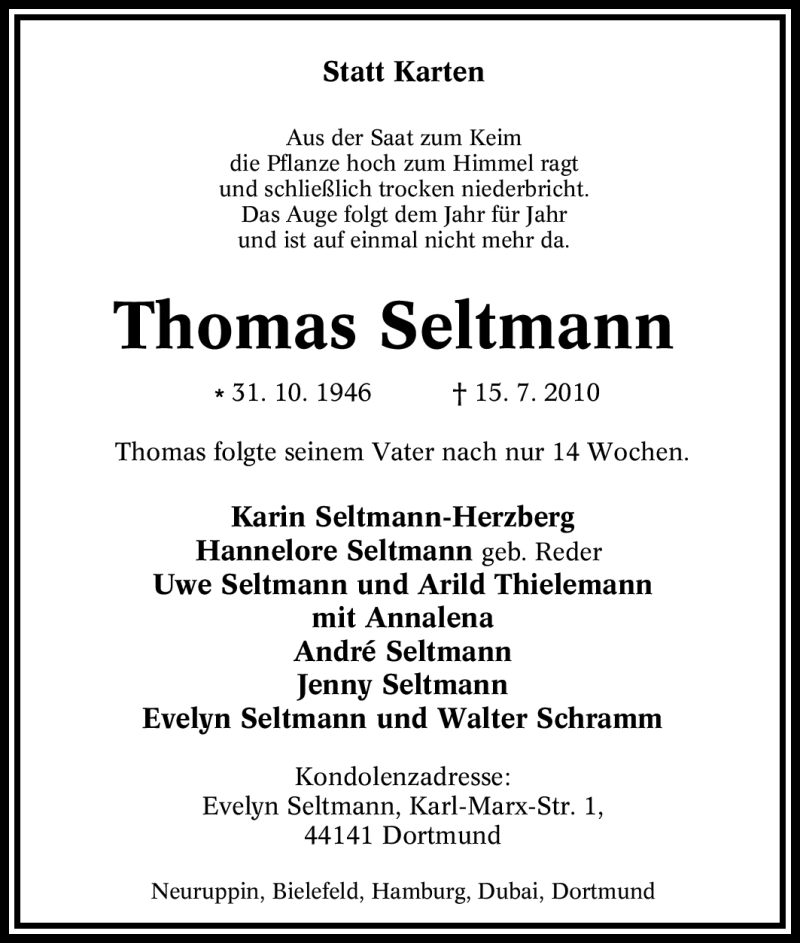 Statt Karten

Aus der Saat zum Keim
die Pflanze hoch zum Himmel ragt
und schließlich trocken niederbricht.
Das Auge folgt dem Jahr für Jahr
und ist auf einmal nicht mehr da.

Thomas Seltmann

* 31. 10. 1946 † 15. 7. 2010

Thomas folgte seinem Vater nach nur 14 Wochen.

Karin Seltmann-Herzberg
Hannelore Seltmann geb. Reder
Uwe Seltmann und Arild Thielemann
mit Annalena
André Seltmann
Jenny Seltmann
Evelyn Seltmann und Walter Schramm

Kondolenzadresse:
Evelyn Seltmann, Karl-Marx-Str. 1,
44141 Dortmund

Neuruppin, Bielefeld, Hamburg, Dubai, Dortmund